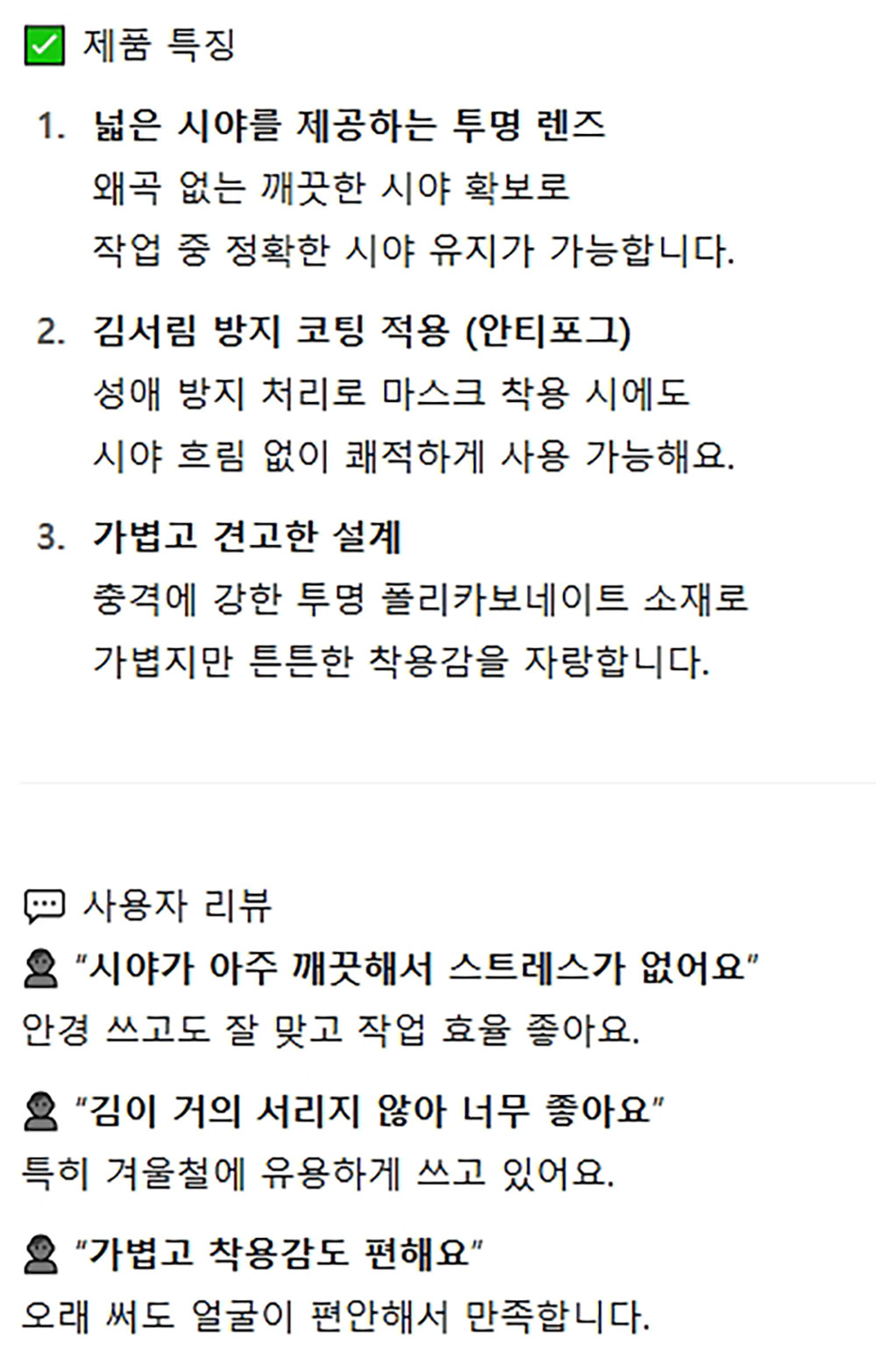 ☑ 제품 특징

1. 넓은 시야를 제공하는 투명 렌즈
왜곡 없는 깨끗한 시야 확보로
작업 중 정확한 시야 유지가 가능합니다.

2. 김서림 방지 코팅 적용 (안티포그)
성애 방지 처리로 마스크 착용 시에도
시야 흐림 없이 쾌적하게 사용 가능해요.

3. 가볍고 견고한 설계
충격에 강한 투명 폴리카보네이트 소재로
가볍지만 튼튼한 착용감을 자랑합니다.

사용자 리뷰

"시야가 아주 깨끗해서 스트레스가 없어요"
안경 쓰고도 잘 맞고 작업 효율 좋아요.

"김이 거의 서리지 않아 너무 좋아요"
특히 겨울철에 유용하게 쓰고 있어요.

"가볍고 착용감도 편해요"
오래 써도 얼굴이 편안해서 만족합니다.